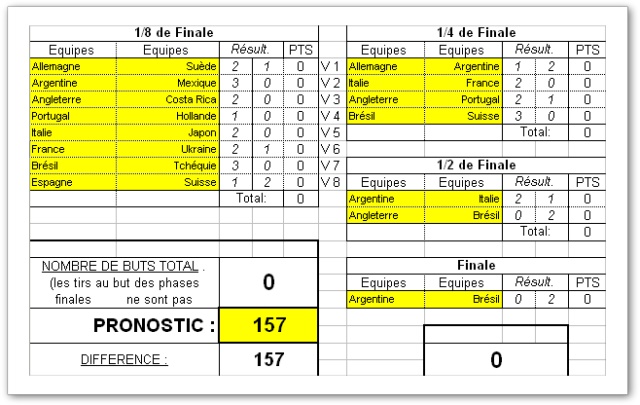 1/8 de Finale

| Equipes | Equipes | Résult. | | PTS | |
|---|---|---|---|---|---|
| Allemagne | Suède | 2 | 1 | 0 | V 1 |
| Argentine | Mexique | 3 | 0 | 0 | V 2 |
| Angleterre | Costa Rica | 2 | 0 | 0 | V 3 |
| Portugal | Hollande | 1 | 0 | 0 | V 4 |
| Italie | Japon | 2 | 0 | 0 | V 5 |
| France | Ukraine | 2 | 1 | 0 | V 6 |
| Brésil | Tchéquie | 3 | 0 | 0 | V 7 |
| Espagne | Suisse | 1 | 2 | 0 | V 8 |
| | | Total: | | 0 | |

NOMBRE DE BUTS TOTAL . (les tirs au but des phases finales ne sont pas

0

PRONOSTIC : 157

DIFFERENCE : 157

1/4 de Finale

| Equipes | Equipes | Résult. | | PTS |
|---|---|---|---|---|
| Allemagne | Argentine | 1 | 2 | 0 |
| Italie | France | 2 | 0 | 0 |
| Angleterre | Portugal | 2 | 1 | 0 |
| Brésil | Suisse | 3 | 0 | 0 |
| | | Total: | | 0 |

1/2 de Finale

| Equipes | Equipes | Résult. | | PTS |
|---|---|---|---|---|
| Argentine | Italie | 2 | 1 | 0 |
| Angleterre | Brésil | 0 | 2 | 0 |
| | | Total: | | 0 |

Finale

| Equipes | Equipes | Résult. | | PTS |
|---|---|---|---|---|
| Argentine | Brésil | 0 | 2 | 0 |

0